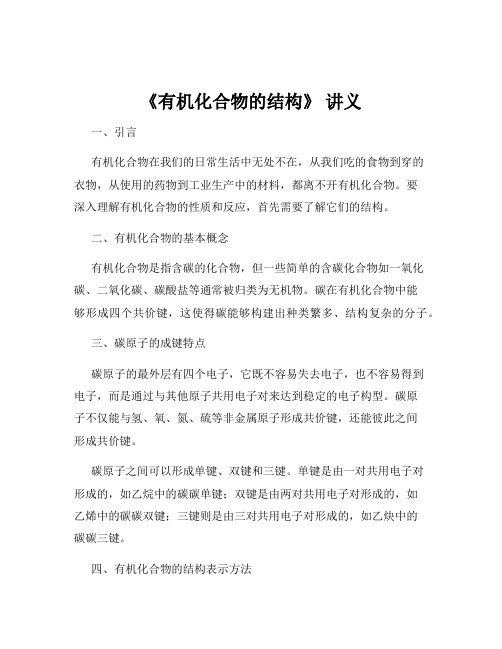 《有机化合物的结构》 讲义

一、引言

有机化合物在我们的日常生活中无处不在，从我们吃的食物到穿的衣物，从使用的药物到工业生产中的材料，都离不开有机化合物。要深入理解有机化合物的性质和反应，首先需要了解它们的结构。

二、有机化合物的基本概念

有机化合物是指含碳的化合物，但一些简单的含碳化合物如一氧化碳、二氧化碳、碳酸盐等通常被归类为无机物。碳在有机化合物中能够形成四个共价键，这使得碳能够构建出种类繁多、结构复杂的分子。

三、碳原子的成键特点

碳原子的最外层有四个电子，它既不容易失去电子，也不容易得到电子，而是通过与其他原子共用电子对来达到稳定的电子构型。碳原子不仅能与氢、氧、氮、硫等非金属原子形成共价键，还能彼此之间形成共价键。

碳原子之间可以形成单键、双键和三键。单键是由一对共用电子对形成的，如乙烷中的碳碳单键；双键是由两对共用电子对形成的，如乙烯中的碳碳双键；三键则是由三对共用电子对形成的，如乙炔中的碳碳三键。

四、有机化合物的结构表示方法